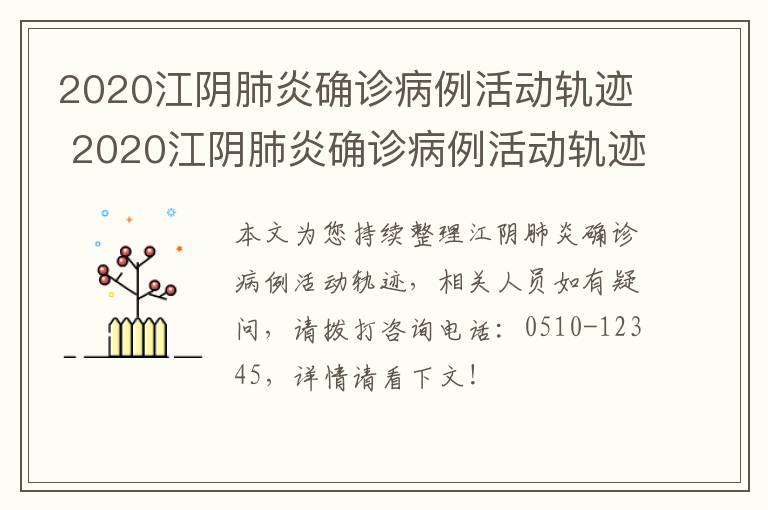 2020江阴肺炎确诊病例活动轨迹
2020江阴肺炎确诊病例活动轨迹

本文为您持续整理江阴肺炎确诊病例活动轨迹，相关人员如有疑问，请拨打咨询电话：0510-12345，详情请看下文！